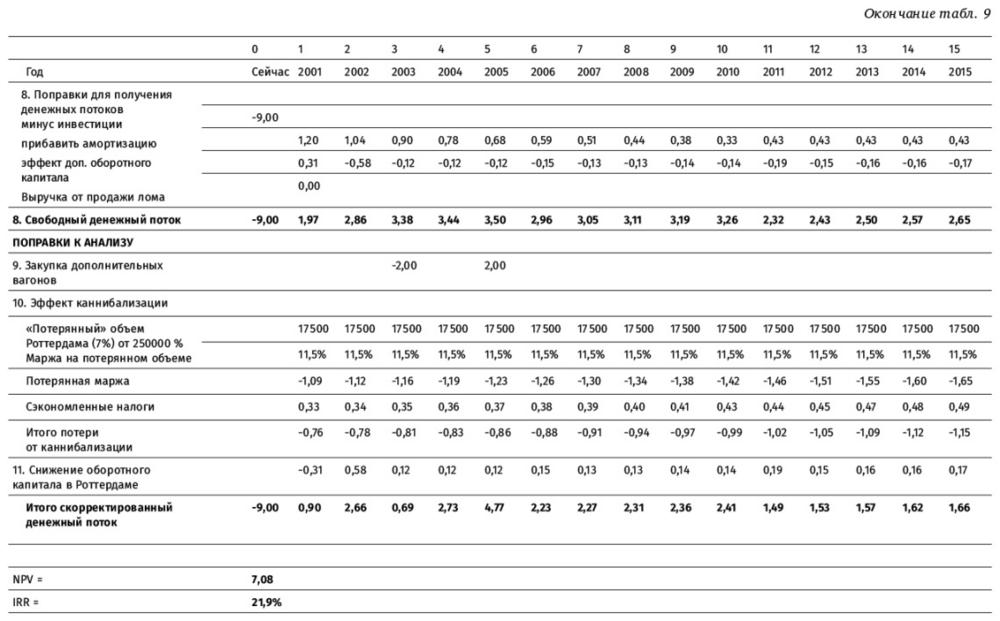 Окончание табл. 9

| | 0 | 1 | 2 | 3 | 4 | 5 | 6 | 7 | 8 | 9 | 10 | 11 | 12 | 13 | 14 | 15 |
|---|---|---|---|---|---|---|---|---|---|---|---|---|---|---|---|---|
| Год | Сейчас | 2001 | 2002 | 2003 | 2004 | 2005 | 2006 | 2007 | 2008 | 2009 | 2010 | 2011 | 2012 | 2013 | 2014 | 2015 |
| 8. Поправки для получения денежных потоков минус инвестиции | -9,00 | | | | | | | | | | | | | | | |
| прибавить амортизацию | | 1,20 | 1,04 | 0,90 | 0,78 | 0,68 | 0,59 | 0,51 | 0,44 | 0,38 | 0,33 | 0,43 | 0,43 | 0,43 | 0,43 | 0,43 |
| эффект доп. оборотного капитала | | 0,31 | -0,58 | -0,12 | -0,12 | -0,12 | -0,15 | -0,13 | -0,13 | -0,14 | -0,14 | -0,19 | -0,15 | -0,16 | -0,16 | -0,17 |
| Выручка от продажи лома | | 0,00 | | | | | | | | | | | | | | |
| **8. Свободный денежный поток** | **-9,00** | **1,97** | **2,86** | **3,38** | **3,44** | **3,50** | **2,96** | **3,05** | **3,11** | **3,19** | **3,26** | **2,32** | **2,43** | **2,50** | **2,57** | **2,65** |
| **ПОПРАВКИ К АНАЛИЗУ** | | | | | | | | | | | | | | | | |
| 9. Закупка дополнительных вагонов | | | | -2,00 | | 2,00 | | | | | | | | | | |
| 10. Эффект каннибализации | | | | | | | | | | | | | | | | |
| «Потерянный» объем Роттердама (7%) от 250000 % | | 17500 | 17500 | 17500 | 17500 | 17500 | 17500 | 17500 | 17500 | 17500 | 17500 | 17500 | 17500 | 17500 | 17500 | 17500 |
| Маржа на потерянном объеме | | 11,5% | 11,5% | 11,5% | 11,5% | 11,5% | 11,5% | 11,5% | 11,5% | 11,5% | 11,5% | 11,5% | 11,5% | 11,5% | 11,5% | 11,5% |
| Потерянная маржа | | -1,09 | -1,12 | -1,16 | -1,19 | -1,23 | -1,26 | -1,30 | -1,34 | -1,38 | -1,42 | -1,46 | -1,51 | -1,55 | -1,60 | -1,65 |
| Сэкономленные налоги | | 0,33 | 0,34 | 0,35 | 0,36 | 0,37 | 0,38 | 0,39 | 0,40 | 0,41 | 0,43 | 0,44 | 0,45 | 0,47 | 0,48 | 0,49 |
| Итого потери от каннибализации | | -0,76 | -0,78 | -0,81 | -0,83 | -0,86 | -0,88 | -0,91 | -0,94 | -0,97 | -0,99 | -1,02 | -1,05 | -1,09 | -1,12 | -1,15 |
| 11. Снижение оборотного капитала в Роттердаме | | -0,31 | 0,58 | 0,12 | 0,12 | 0,12 | 0,15 | 0,13 | 0,13 | 0,14 | 0,14 | 0,19 | 0,15 | 0,16 | 0,16 | 0,17 |
| **Итого скорректированный денежный поток** | **-9,00** | **0,90** | **2,66** | **0,69** | **2,73** | **4,77** | **2,23** | **2,27** | **2,31** | **2,36** | **2,41** | **1,49** | **1,53** | **1,57** | **1,62** | **1,66** |
| NPV = | **7,08** | | | | | | | | | | | | | | | |
| IRR = | **21,9%** | | | | | | | | | | | | | | | |